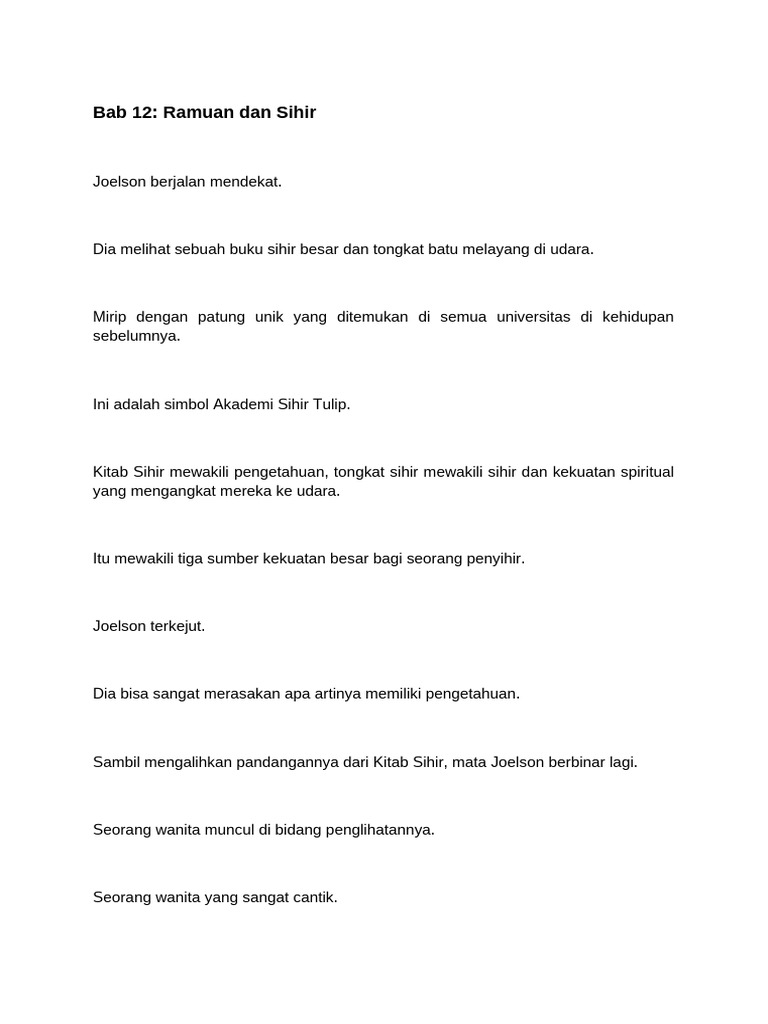 Bab 12: Ramuan dan Sihir

Joelson berjalan mendekat.

Dia melihat sebuah buku sihir besar dan tongkat batu melayang di udara.

Mirip dengan patung unik yang ditemukan di semua universitas di kehidupan sebelumnya.

Ini adalah simbol Akademi Sihir Tulip.

Kitab Sihir mewakili pengetahuan, tongkat sihir mewakili sihir dan kekuatan spiritual yang mengangkat mereka ke udara.

Itu mewakili tiga sumber kekuatan besar bagi seorang penyihir.

Joelson terkejut.

Dia bisa sangat merasakan apa artinya memiliki pengetahuan.

Sambil mengalihkan pandangannya dari Kitab Sihir, mata Joelson berbinar lagi.

Seorang wanita muncul di bidang penglihatannya.

Seorang wanita yang sangat cantik.